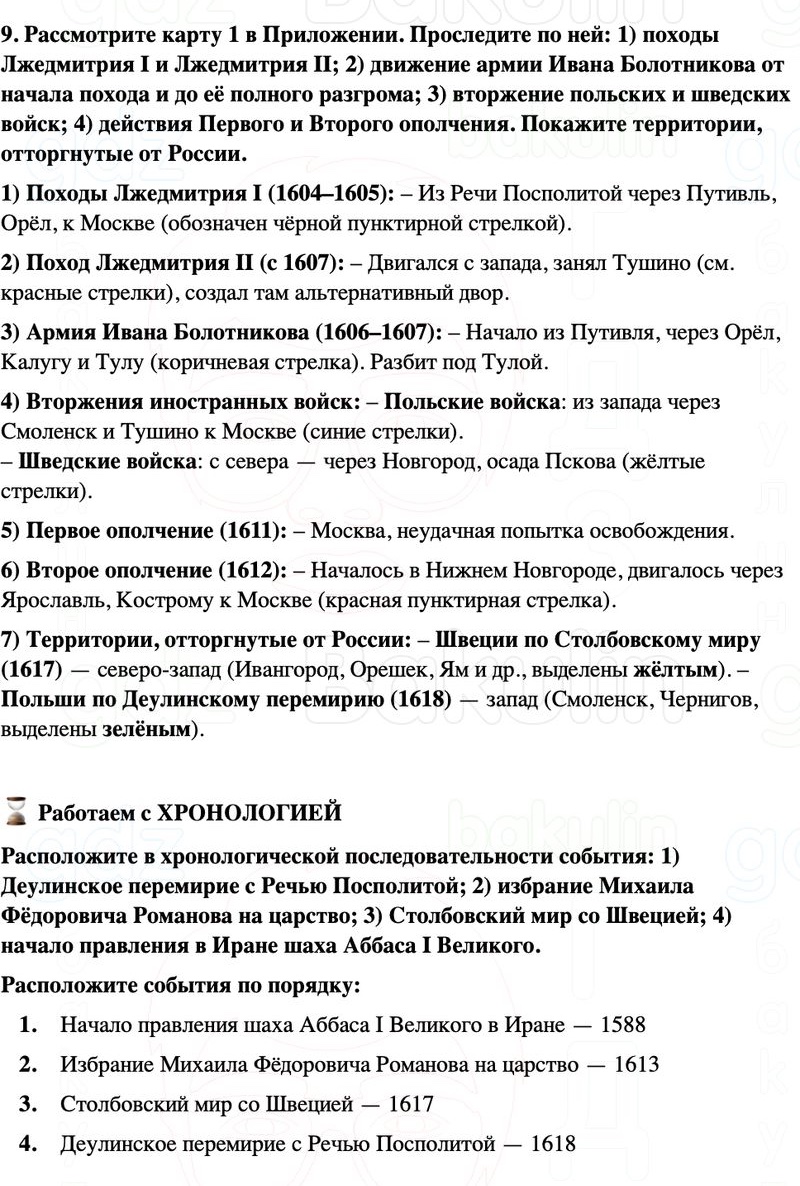 9. Рассмотрите карту 1 в Приложении. Проследите по ней: 1) походы Лжедмитрия I и Лжедмитрия II; 2) движение армии Ивана Болотникова от начала похода и до её полного разгрома; 3) вторжение польских и шведских войск; 4) действия Первого и Второго ополчения. Покажите территории, отторгнутые от России.

1) Походы Лжедмитрия I (1604–1605): – Из Речи Посполитой через Путивль, Орёл, к Москве (обозначен чёрной пунктирной стрелкой).

2) Поход Лжедмитрия II (с 1607): – Двигался с запада, занял Тушино (см. красные стрелки), создал там альтернативный двор.

3) Армия Ивана Болотникова (1606–1607): – Начало из Путивля, через Орёл, Калугу и Тулу (коричневая стрелка). Разбит под Тулой.

4) Вторжения иностранных войск: – Польские войска: из запада через Смоленск и Тушино к Москве (синие стрелки).
– Шведские войска: с севера — через Новгород, осада Пскова (жёлтые стрелки).

5) Первое ополчение (1611): – Москва, неудачная попытка освобождения.

6) Второе ополчение (1612): – Началось в Нижнем Новгороде, двигалось через Ярославль, Кострому к Москве (красная пунктирная стрелка).

7) Территории, отторгнутые от России: – Швеции по Столбовскому миру (1617) — северо-запад (Ивангород, Орешек, Ям и др., выделены жёлтым). – Польши по Деулинскому перемирию (1618) — запад (Смоленск, Чернигов, выделены зелёным).

Работаем с ХРОНОЛОГИЕЙ

Расположите в хронологической последовательности события: 1) Деулинское перемирие с Речью Посполитой; 2) избрание Михаила Фёдоровича Романова на царство; 3) Столбовский мир со Швецией; 4) начало правления в Иране шаха Аббаса I Великого.

Расположите события по порядку:

1. Начало правления шаха Аббаса I Великого в Иране — 1588
2. Избрание Михаила Фёдоровича Романова на царство — 1613
3. Столбовский мир со Швецией — 1617
4. Деулинское перемирие с Речью Посполитой — 1618